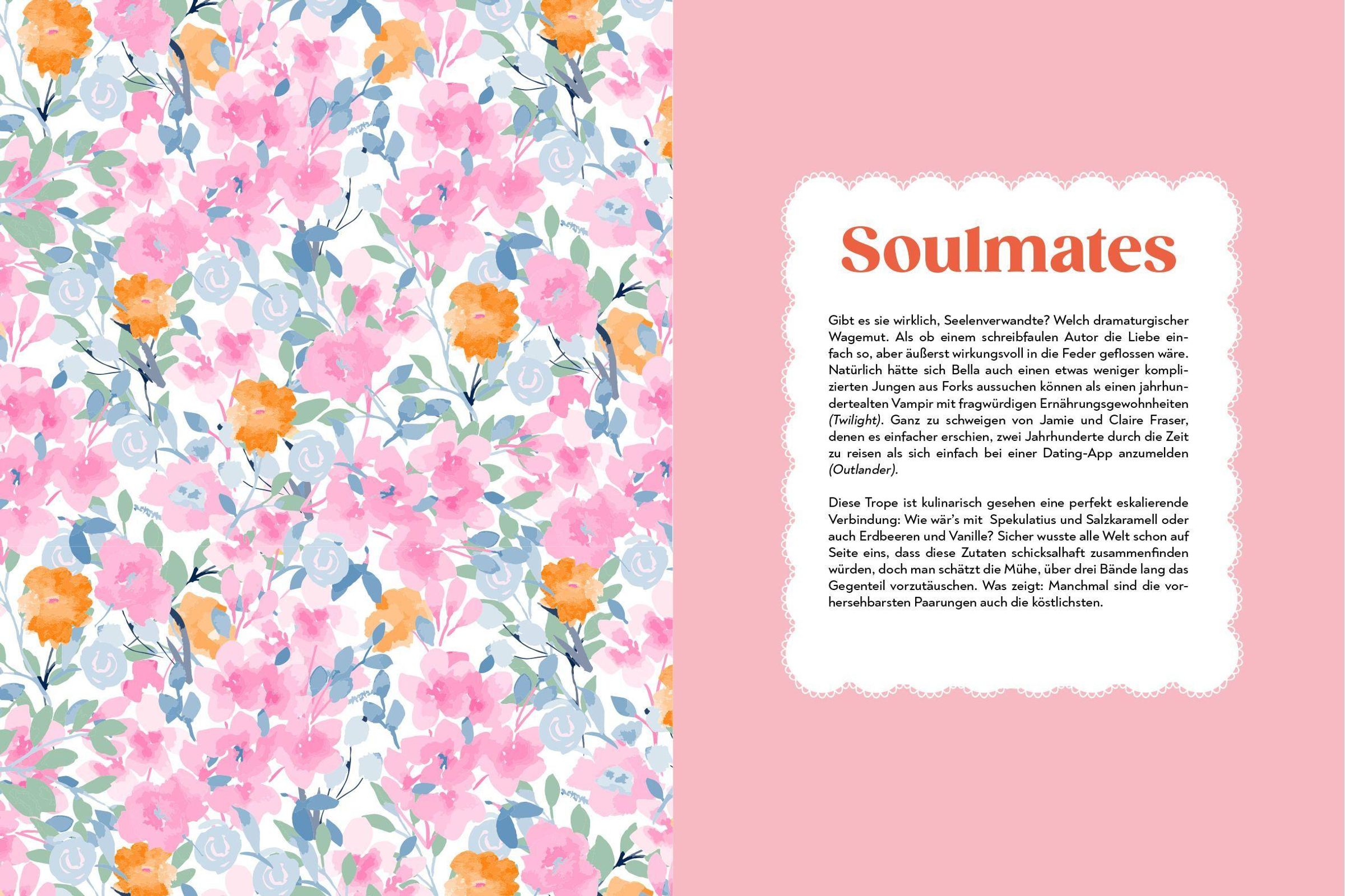 Soulmates

Gibt es sie wirklich, Seelenverwandte? Welch dramaturgischer Wagemut. Als ob einem schreibfaulen Autor die Liebe einfach so, aber äußerst wirkungsvoll in die Feder geflossen wäre. Natürlich hätte sich Bella auch einen etwas weniger komplizierten Jungen aus Forks aussuchen können als einen jahrhundertealten Vampir mit fragwürdigen Ernährungsgewohnheiten (Twilight). Ganz zu schweigen von Jamie und Claire Fraser, denen es einfacher erschien, zwei Jahrhunderte durch die Zeit zu reisen als sich einfach bei einer Dating-App anzumelden (Outlander).

Diese Trope ist kulinarisch gesehen eine perfekt eskalierende Verbindung: Wie wär's mit Spekulatius und Salzkaramell oder auch Erdbeeren und Vanille? Sicher wusste alle Welt schon auf Seite eins, dass diese Zutaten schicksalhaft zusammenfinden würden, doch man schätzt die Mühe, über drei Bände lang das Gegenteil vorzutäuschen. Was zeigt: Manchmal sind die vorhersehbarsten Paarungen auch die köstlichsten.